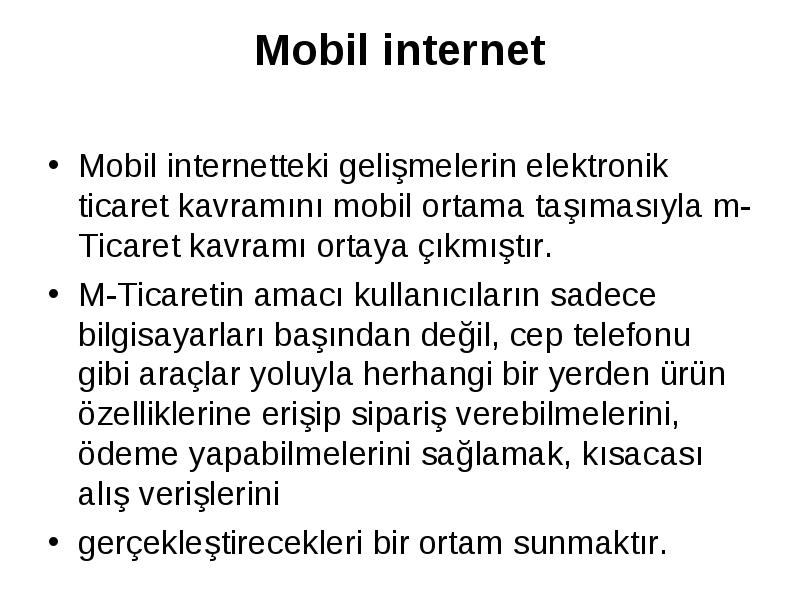 Mobil internet

• Mobil internetteki gelişmelerin elektronik ticaret kavramını mobil ortama taşımasıyla m-Ticaret kavramı ortaya çıkmıştır.

• M-Ticaretin amacı kullanıcıların sadece bilgisayarları başından değil, cep telefonu gibi araçlar yoluyla herhangi bir yerden ürün özelliklerine erişip sipariş verebilmelerini, ödeme yapabilmelerini sağlamak, kısacası alış verişlerini

• gerçekleştirecekleri bir ortam sunmaktır.